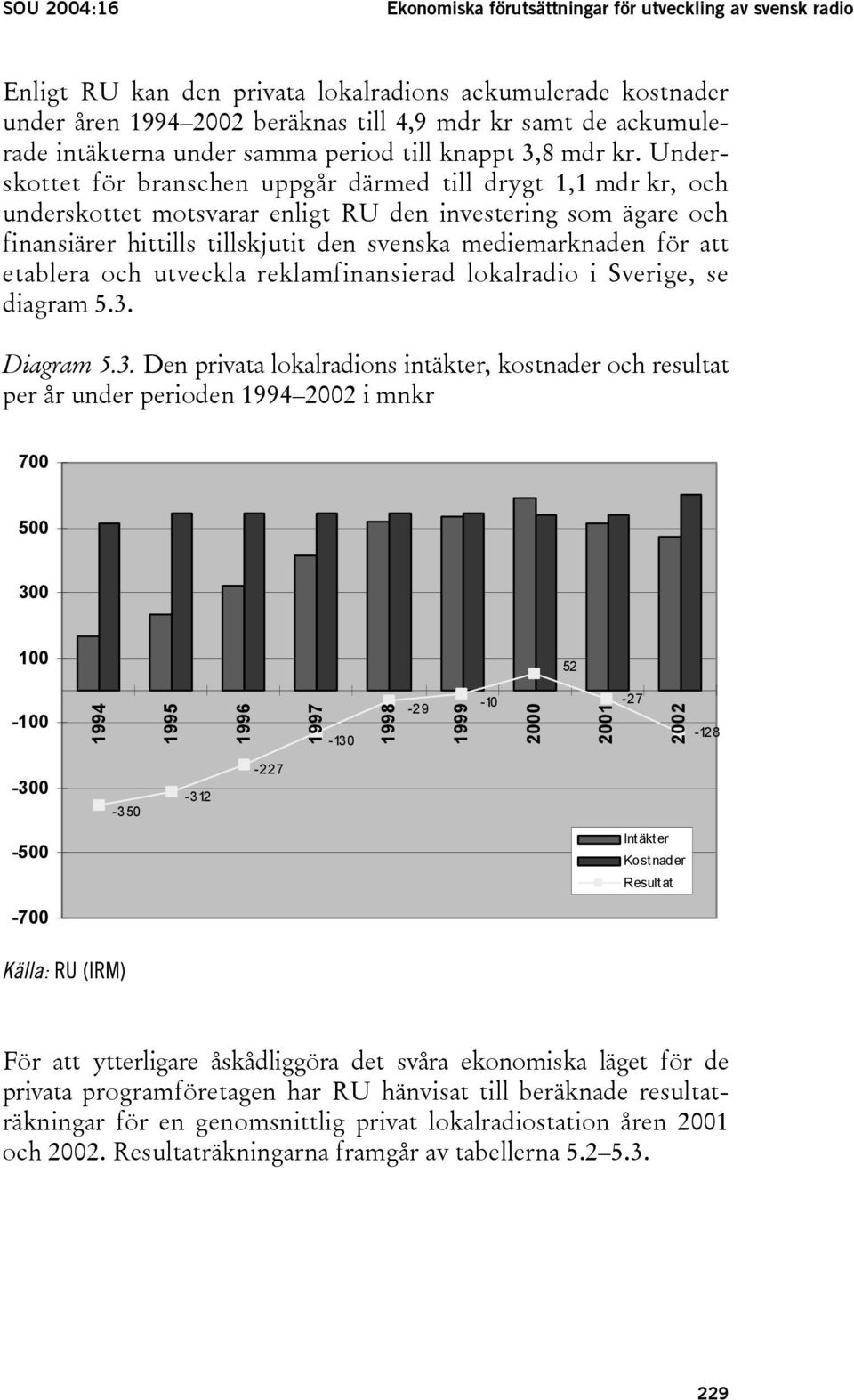 SOU 2004:16

Ekonomiska förutsättningar för utveckling av svensk radio

Enligt RU kan den privata lokalradions ackumulerade kostnader under åren 1994–2002 beräknas till 4,9 mdr kr samt de ackumulerade intäkterna under samma period till knappt 3,8 mdr kr. Underskottet för branschen uppgår därmed till drygt 1,1 mdr kr, och underskottet motsvarar enligt RU den investering som ägare och finansiärer hittills tillskjutit den svenska mediemarknaden för att etablera och utveckla reklamfinansierad lokalradio i Sverige, se diagram 5.3.

Diagram 5.3. Den privata lokalradions intäkter, kostnader och resultat per år under perioden 1994–2002 i mnkr

700
500
300
100
-100
-300
-500
-700

1994
1995
1996
1997
1998
1999
2000
2001
2002

-350
-312
-227
-130
-29
-10
52
-27
-128

Intäkter
Kostnader
Resultat

Källa: RU (IRM)

För att ytterligare åskådliggöra det svåra ekonomiska läget för de privata programföretagen har RU hänvisat till beräknade resultaträkningar för en genomsnittlig privat lokalradiostation åren 2001 och 2002. Resultaträkningarna framgår av tabellerna 5.2–5.3.

229